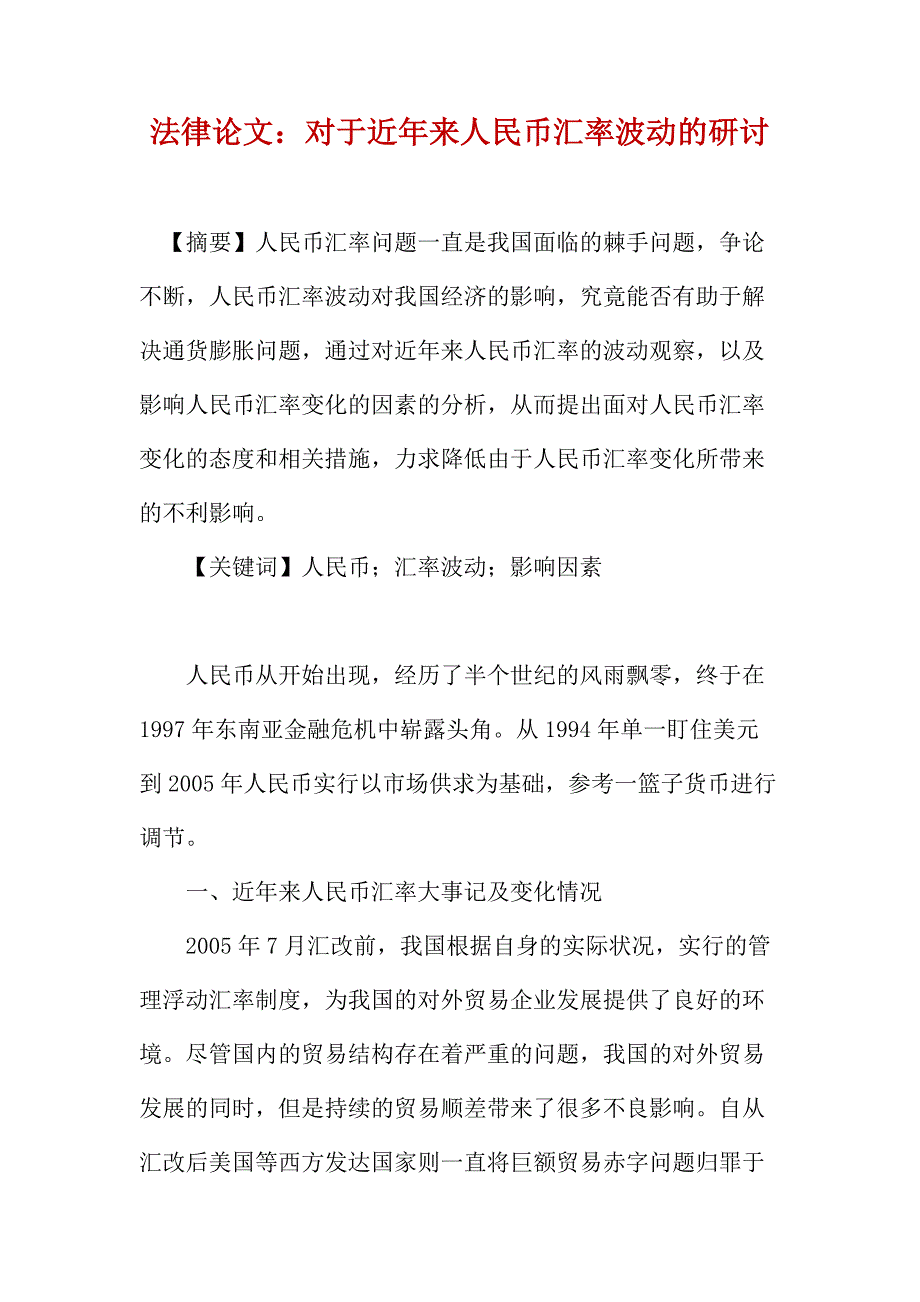 法律论文：对于近年来人民币汇率波动的研讨

【摘要】人民币汇率问题一直是我国面临的棘手问题，争论不断，人民币汇率波动对我国经济的影响，究竟能否有助于解决通货膨胀问题，通过对近年来人民币汇率的波动观察，以及影响人民币汇率变化的因素的分析，从而提出面对人民币汇率变化的态度和相关措施，力求降低由于人民币汇率变化所带来的不利影响。

【关键词】人民币；汇率波动；影响因素

人民币从开始出现，经历了半个世纪的风雨飘零，终于在1997年东南亚金融危机中崭露头角。从1994年单一盯住美元到2005年人民币实行以市场供求为基础，参考一篮子货币进行调节。

一、近年来人民币汇率大事记及变化情况

2005年7月汇改前，我国根据自身的实际状况，实行的管理浮动汇率制度，为我国的对外贸易企业发展提供了良好的环境。尽管国内的贸易结构存在着严重的问题，我国的对外贸易发展的同时，但是持续的贸易顺差带来了很多不良影响。自从汇改后美国等西方发达国家则一直将巨额贸易赤字问题归罪于